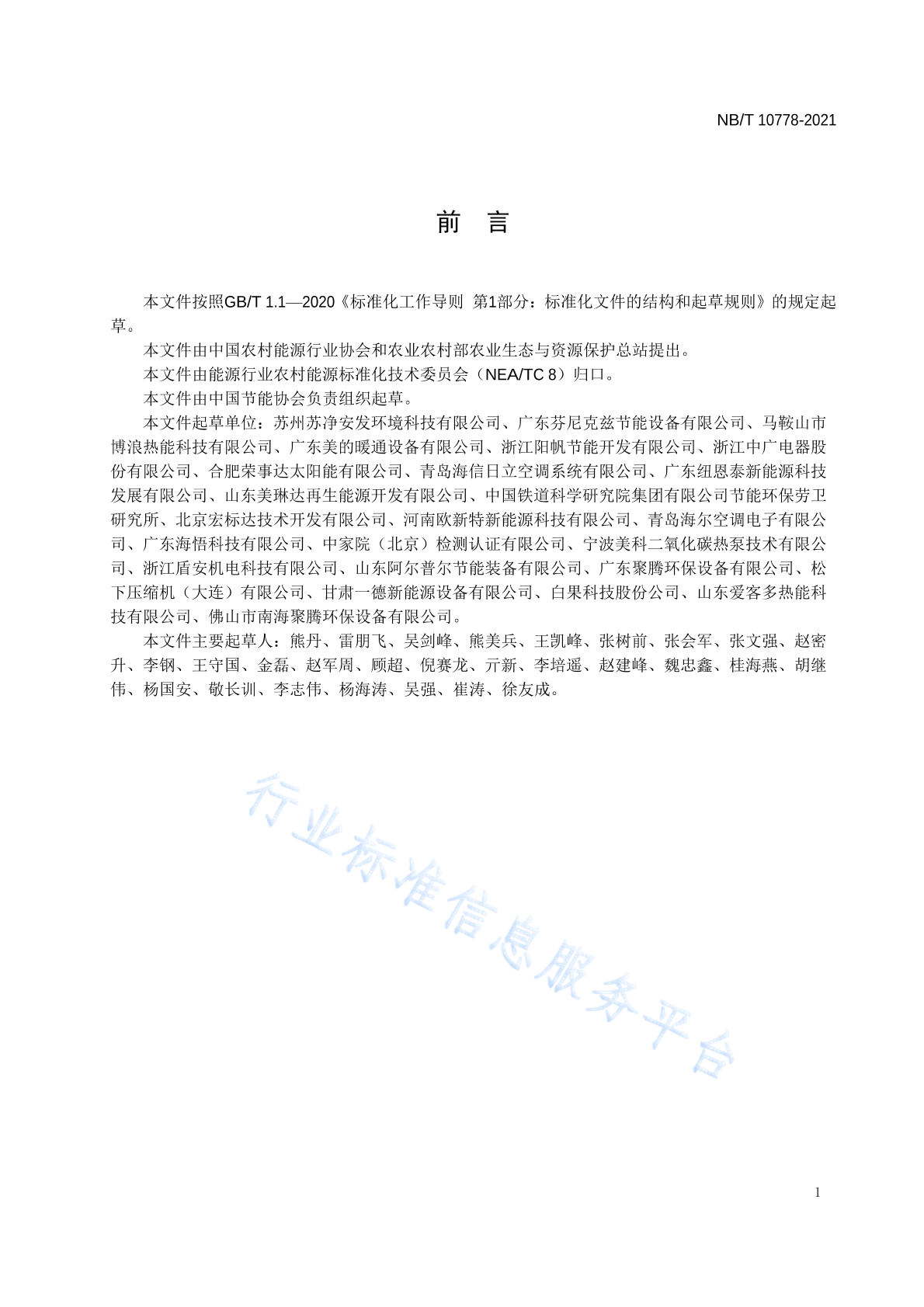 NB/T 10778-2021

前　言

本文件按照GB/T 1.1—2020《标准化工作导则　第1部分：标准化文件的结构和起草规则》的规定起草。

本文件由中国农村能源行业协会和农业农村部农业生态与资源保护总站提出。

本文件由能源行业农村能源标准化技术委员会（NEA/TC 8）归口。

本文件由中国节能协会负责组织起草。

本文件起草单位：苏州苏净安发环境科技有限公司、广东芬尼克兹节能设备有限公司、马鞍山市博浪热能科技有限公司、广东美的暖通设备有限公司、浙江阳帆节能开发有限公司、浙江中广电器股份有限公司、合肥荣事达太阳能有限公司、青岛海信日立空调系统有限公司、广东纽恩泰新能源科技发展有限公司、山东美琳达再生能源开发有限公司、中国铁道科学研究院集团有限公司节能环保劳卫研究所、北京宏标达技术开发有限公司、河南欧新特新能源科技有限公司、青岛海尔空调电子有限公司、广东海悟科技有限公司、中家院（北京）检测认证有限公司、宁波美科二氧化碳热泵技术有限公司、浙江盾安机电科技有限公司、山东阿尔普尔节能装备有限公司、广东聚腾环保设备有限公司、松下压缩机（大连）有限公司、甘肃一德新能源设备有限公司、白果科技股份公司、山东爱客多热能科技有限公司、佛山市南海聚腾环保设备有限公司。

本文件主要起草人：熊丹、雷朋飞、吴剑峰、熊美兵、王凯峰、张树前、张会军、张文强、赵密升、李钢、王守国、金磊、赵军周、顾超、倪赛龙、亓新、李培遥、赵建峰、魏忠鑫、桂海燕、胡继伟、杨国安、敬长训、李志伟、杨海涛、吴强、崔涛、徐友成。

行业标准信息服务平台

1